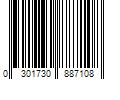 0 301730 887108